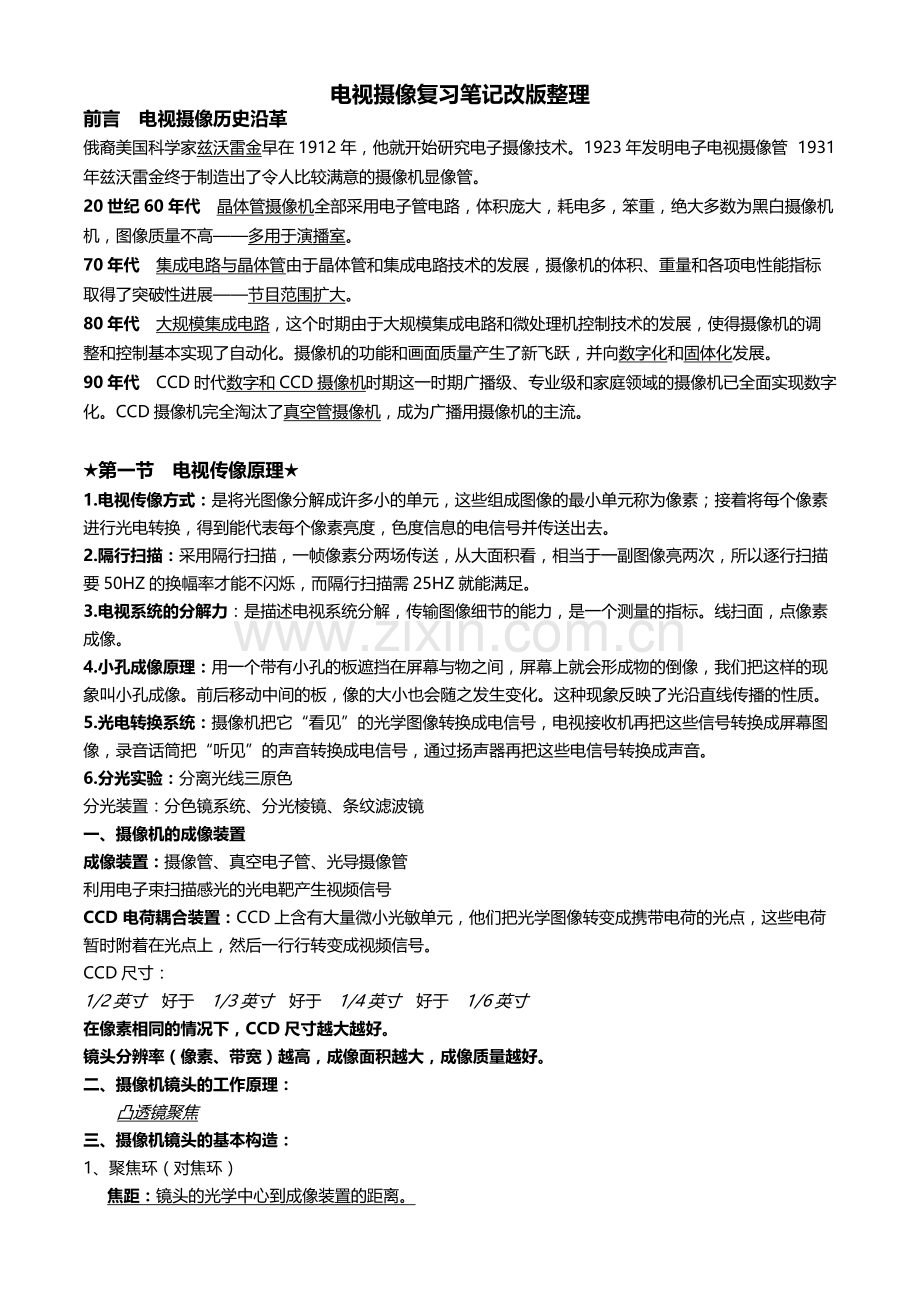 电视摄像复习笔记改版整理

前言 电视摄像历史沿革

俄裔美国科学家兹沃雷金早在 1912 年，他就开始研究电子摄像技术。1923 年发明电子电视摄像管 1931 年兹沃雷金终于制造出了令人比较满意的摄像机显像管。

20 世纪 60 年代 晶体管摄像机全部采用电子管电路，体积庞大，耗电多，笨重，绝大多数为黑白摄像机机，图像质量不高——多用于演播室。

70 年代 集成电路与晶体管由于晶体管和集成电路技术的发展，摄像机的体积、重量和各项电性能指标取得了突破性进展——节目范围扩大。

80 年代 大规模集成电路，这个时期由于大规模集成电路和微处理机控制技术的发展，使得摄像机的调整和控制基本实现了自动化。摄像机的功能和画面质量产生了新飞跃，并向数字化和固体化发展。

90 年代 CCD 时代数字和 CCD 摄像机时期这一时期广播级、专业级和家庭领域的摄像机已全面实现数字化。CCD 摄像机完全淘汰了真空管摄像机，成为广播用摄像机的主流。

★第一节 电视传像原理★

1.电视传像方式：是将光图像分解成许多小的单元，这些组成图像的最小单元称为像素；接着将每个像素进行光电转换，得到能代表每个像素亮度，色度信息的电信号并传送出去。

2.隔行扫描：采用隔行扫描，一帧像素分两场传送，从大面积看，相当于一副图像亮两次，所以逐行扫描要 50HZ 的换幅率才能不闪烁，而隔行扫描需 25HZ 就能满足。

3.电视系统的分解力：是描述电视系统分解，传输图像细节的能力，是一个测量的指标。线扫面，点像素成像。

www.zixin.com.cn

4.小孔成像原理：用一个带有小孔的板遮挡在屏幕与物之间，屏幕上就会形成物的倒像，我们把这样的现象叫小孔成像。前后移动中间的板，像的大小也会随之发生变化。这种现象反映了光沿直线传播的性质。

5.光电转换系统：摄像机把它“看见”的光学图像转换成电信号，电视接收机再把这些信号转换成屏幕图像，录音话筒把“听见”的声音转换成电信号，通过扬声器再把这些电信号转换成声音。

6.分光实验：分离光线三原色

分光装置：分色镜系统、分光棱镜、条纹滤波镜

一、摄像机的成像装置

成像装置：摄像管、真空电子管、光导摄像管

利用电子束扫描感光的光电靶产生视频信号

CCD 电荷耦合装置：CCD 上含有大量微小光敏单元，他们把光学图像转变成携带电荷的光点，这些电荷暂时附着在光点上，然后一行行转变成视频信号。

CCD 尺寸：

1/2 英寸 好于 1/3 英寸 好于 1/4 英寸 好于 1/6 英寸

在像素相同的情况下，CCD 尺寸越大越好。

镜头分辨率（像素、带宽）越高，成像面积越大，成像质量越好。

二、摄像机镜头的工作原理：

凸透镜聚焦

三、摄像机镜头的基本构造：

1、聚焦环（对焦环）

焦距：镜头的光学中心到成像装置的距离。